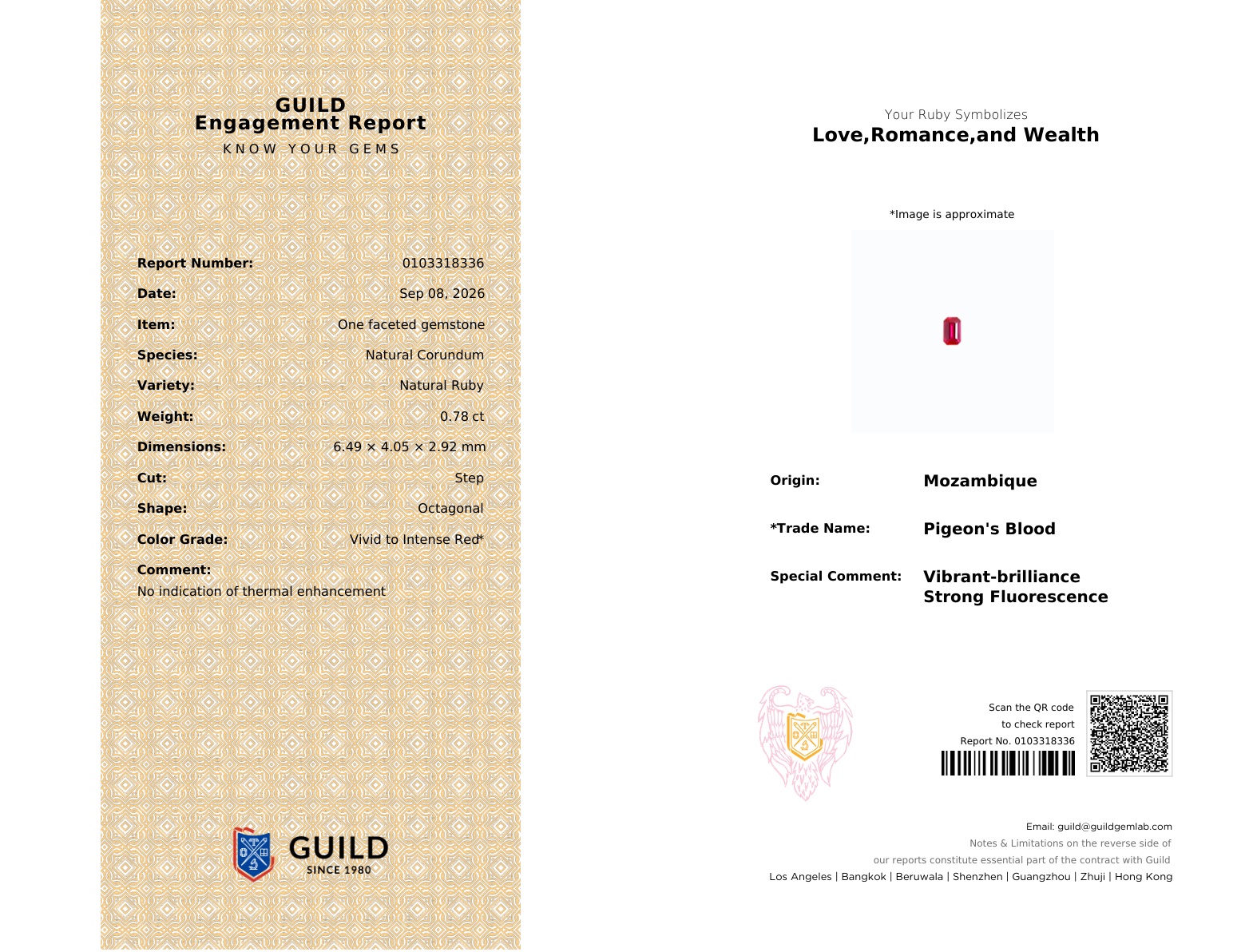 GUILD
Engagement Report
KNOW YOUR GEMS

Report Number: 0103318336
Date: Sep 08, 2026
Item: One faceted gemstone
Species: Natural Corundum
Variety: Natural Ruby
Weight: 0.78 ct
Dimensions: 6.49 × 4.05 × 2.92 mm
Cut: Step
Shape: Octagonal
Color Grade: Vivid to Intense Red*
Comment:
No indication of thermal enhancement

GUILD
SINCE 1980

Your Ruby Symbolizes
Love,Romance,and Wealth

*Image is approximate

Origin: Mozambique

*Trade Name: Pigeon's Blood

Special Comment: Vibrant-brilliance
Strong Fluorescence

Scan the QR code
to check report
Report No. 0103318336

Email: guild@guildgemlab.com
Notes & Limitations on the reverse side of
our reports constitute essential part of the contract with Guild
Los Angeles | Bangkok | Beruwala | Shenzhen | Guangzhou | Zhuji | Hong Kong